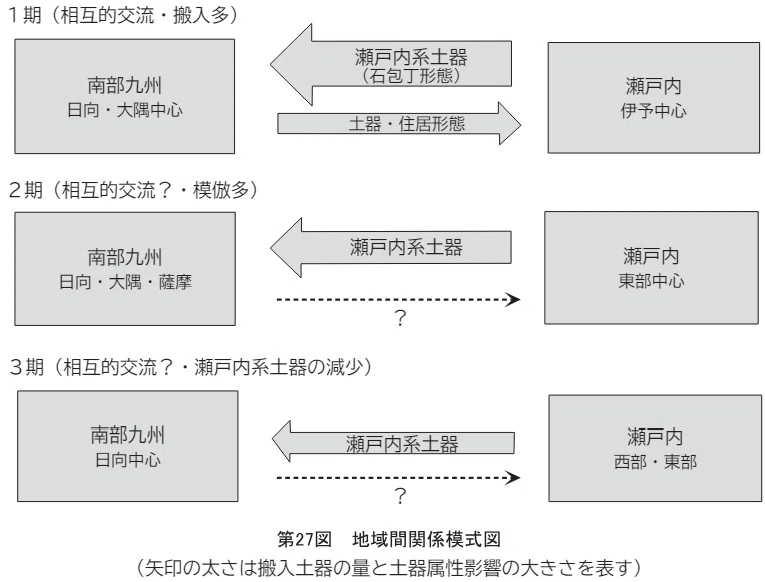 1期（相互的交流・搬入多）

南部九州
日向・大隅中心

瀬戸内系土器
（石包丁形態）

土器・住居形態

瀬戸内
伊予中心

2期（相互的交流？・模倣多）

南部九州
日向・大隅・薩摩

瀬戸内系土器

?

瀬戸内
東部中心

3期（相互的交流？・瀬戸内系土器の減少）

南部九州
日向中心

瀬戸内系土器

?

瀬戸内
西部・東部

第27図　地域間関係模式図
（矢印の太さは搬入土器の量と土器属性影響の大きさを表す）